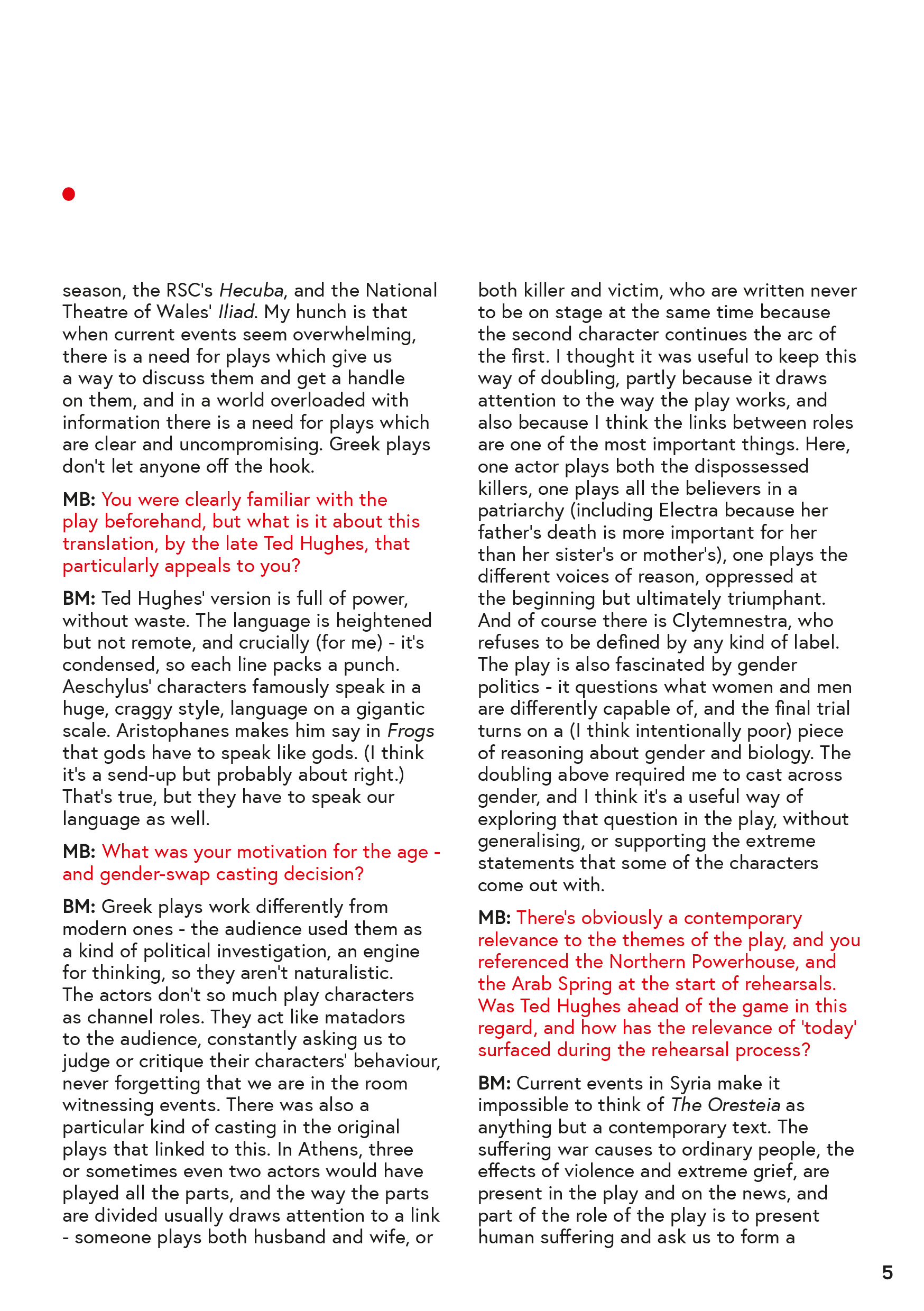 season, the RSC's Hecuba, and the National Theatre of Wales' Iliad. My hunch is that when current events seem overwhelming, there is a need for plays which give us a way to discuss them and get a handle on them, and in a world overloaded with information there is a need for plays which are clear and uncompromising. Greek plays don't let anyone off the hook.

MB: You were clearly familiar with the play beforehand, but what is it about this translation, by the late Ted Hughes, that particularly appeals to you?

BM: Ted Hughes' version is full of power, without waste. The language is heightened but not remote, and crucially (for me) - it's condensed, so each line packs a punch. Aeschylus' characters famously speak in a huge, craggy style, language on a gigantic scale. Aristophanes makes him say in Frogs that gods have to speak like gods. (I think it's a send-up but probably about right.) That's true, but they have to speak our language as well.

MB: What was your motivation for the age - and gender-swap casting decision?

BM: Greek plays work differently from modern ones - the audience used them as a kind of political investigation, an engine for thinking, so they aren't naturalistic. The actors don't so much play characters as channel roles. They act like matadors to the audience, constantly asking us to judge or critique their characters' behaviour, never forgetting that we are in the room witnessing events. There was also a particular kind of casting in the original plays that linked to this. In Athens, three or sometimes even two actors would have played all the parts, and the way the parts are divided usually draws attention to a link - someone plays both husband and wife, or both killer and victim, who are written never to be on stage at the same time because the second character continues the arc of the first. I thought it was useful to keep this way of doubling, partly because it draws attention to the way the play works, and also because I think the links between roles are one of the most important things. Here, one actor plays both the dispossessed killers, one plays all the believers in a patriarchy (including Electra because her father's death is more important for her than her sister's or mother's), one plays the different voices of reason, oppressed at the beginning but ultimately triumphant. And of course there is Clytemnestra, who refuses to be defined by any kind of label. The play is also fascinated by gender politics - it questions what women and men are differently capable of, and the final trial turns on a (I think intentionally poor) piece of reasoning about gender and biology. The doubling above required me to cast across gender, and I think it's a useful way of exploring that question in the play, without generalising, or supporting the extreme statements that some of the characters come out with.

MB: There's obviously a contemporary relevance to the themes of the play, and you referenced the Northern Powerhouse, and the Arab Spring at the start of rehearsals. Was Ted Hughes ahead of the game in this regard, and how has the relevance of 'today' surfaced during the rehearsal process?

BM: Current events in Syria make it impossible to think of The Oresteia as anything but a contemporary text. The suffering war causes to ordinary people, the effects of violence and extreme grief, are present in the play and on the news, and part of the role of the play is to present human suffering and ask us to form a

5